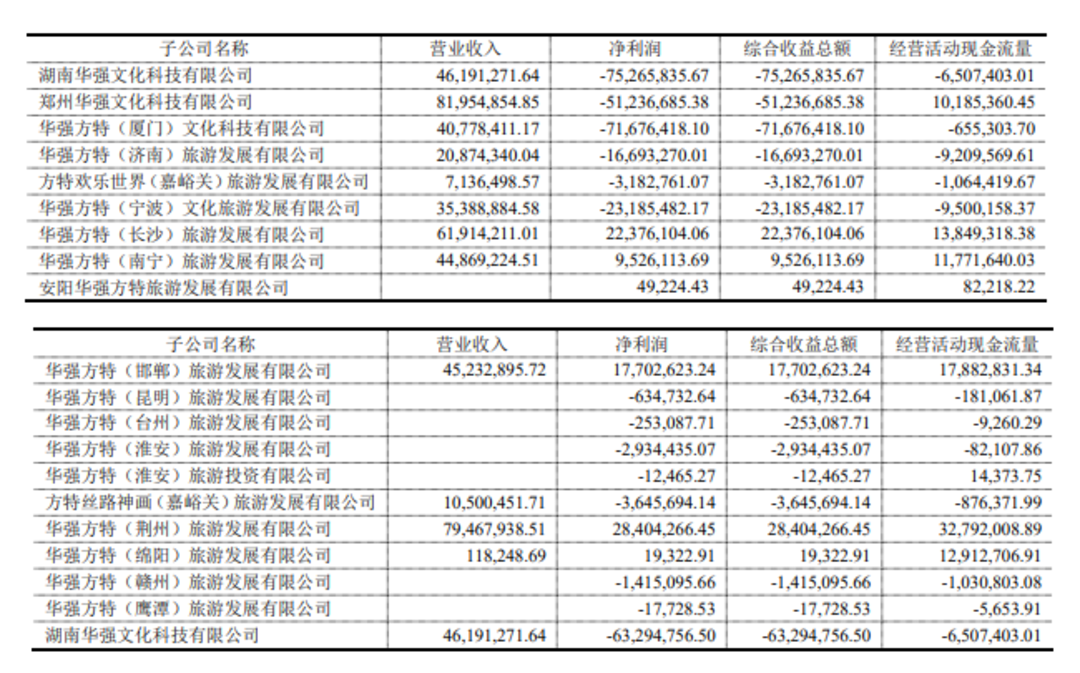 | 子公司名称 | 营业收入 | 净利润 | 综合收益总额 | 经营活动现金流量 |
|---|---|---|---|---|
| 湖南华强文化科技有限公司 | 46,191,271.64 | -75,265,835.67 | -75,265,835.67 | -6,507,403.01 |
| 郑州华强文化科技有限公司 | 81,954,854.85 | -51,236,685.38 | -51,236,685.38 | 10,185,360.45 |
| 华强方特（厦门）文化科技有限公司 | 40,778,411.17 | -71,676,418.10 | -71,676,418.10 | -655,303.70 |
| 华强方特（济南）旅游发展有限公司 | 20,874,340.04 | -16,693,270.01 | -16,693,270.01 | -9,209,569.61 |
| 方特欢乐世界（嘉峪关）旅游发展有限公司 | 7,136,498.57 | -3,182,761.07 | -3,182,761.07 | -1,064,419.67 |
| 华强方特（宁波）文化旅游发展有限公司 | 35,388,884.58 | -23,185,482.17 | -23,185,482.17 | -9,500,158.37 |
| 华强方特（长沙）旅游发展有限公司 | 61,914,211.01 | 22,376,104.06 | 22,376,104.06 | 13,849,318.38 |
| 华强方特（南宁）旅游发展有限公司 | 44,869,224.51 | 9,526,113.69 | 9,526,113.69 | 11,771,640.03 |
| 安阳华强方特旅游发展有限公司 | | 49,224.43 | 49,224.43 | 82,218.22 |

| 子公司名称 | 营业收入 | 净利润 | 综合收益总额 | 经营活动现金流量 |
|---|---|---|---|---|
| 华强方特（邯郸）旅游发展有限公司 | 45,232,895.72 | 17,702,623.24 | 17,702,623.24 | 17,882,831.34 |
| 华强方特（昆明）旅游发展有限公司 | | -634,732.64 | -634,732.64 | -181,061.87 |
| 华强方特（台州）旅游发展有限公司 | | -253,087.71 | -253,087.71 | -9,260.29 |
| 华强方特（淮安）旅游发展有限公司 | | -2,934,435.07 | -2,934,435.07 | -82,107.86 |
| 华强方特（淮安）旅游投资有限公司 | | -12,465.27 | -12,465.27 | 14,373.75 |
| 方特丝路神画（嘉峪关）旅游发展有限公司 | 10,500,451.71 | -3,645,694.14 | -3,645,694.14 | -876,371.99 |
| 华强方特（荆州）旅游发展有限公司 | 79,467,938.51 | 28,404,266.45 | 28,404,266.45 | 32,792,008.89 |
| 华强方特（绵阳）旅游发展有限公司 | 118,248.69 | 19,322.91 | 19,322.91 | 12,912,706.91 |
| 华强方特（赣州）旅游发展有限公司 | | -1,415,095.66 | -1,415,095.66 | -1,030,803.08 |
| 华强方特（鹰潭）旅游发展有限公司 | | -17,728.53 | -17,728.53 | -5,653.91 |
| 湖南华强文化科技有限公司 | 46,191,271.64 | -63,294,756.50 | -63,294,756.50 | -6,507,403.01 |